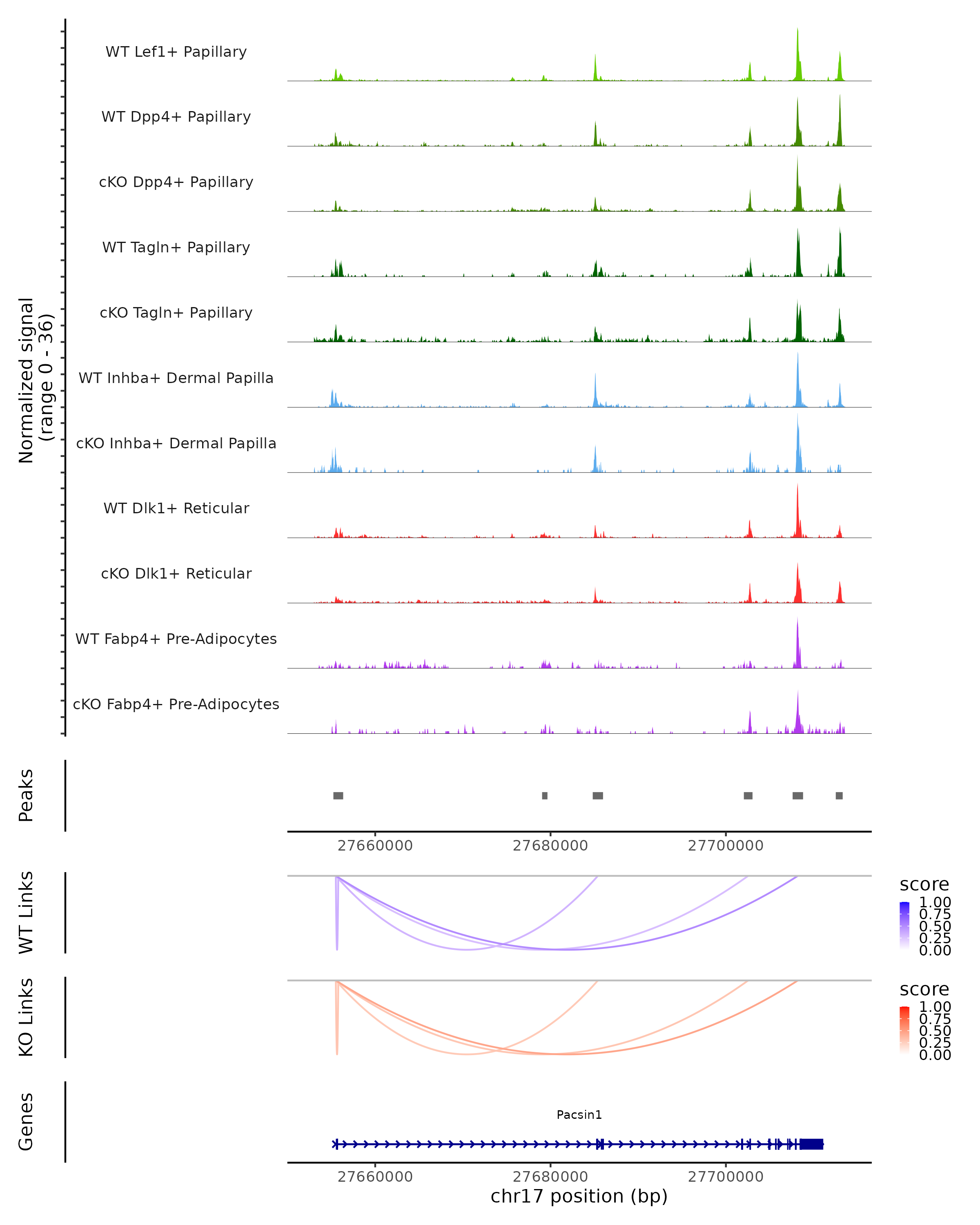 Normalized signal
(range 0 - 36)

WT Lef1+ Papillary

WT Dpp4+ Papillary

cKO Dpp4+ Papillary

WT Tagln+ Papillary

cKO Tagln+ Papillary

WT Inhba+ Dermal Papilla

cKO Inhba+ Dermal Papilla

WT Dlk1+ Reticular

cKO Dlk1+ Reticular

WT Fabp4+ Pre-Adipocytes

cKO Fabp4+ Pre-Adipocytes

Peaks

27660000 27680000 27700000

WT Links

score
1.00
0.75
0.50
0.25
0.00

KO Links

score
1.00
0.75
0.50
0.25
0.00

Genes

Pacsin1

27660000 27680000 27700000
chr17 position (bp)